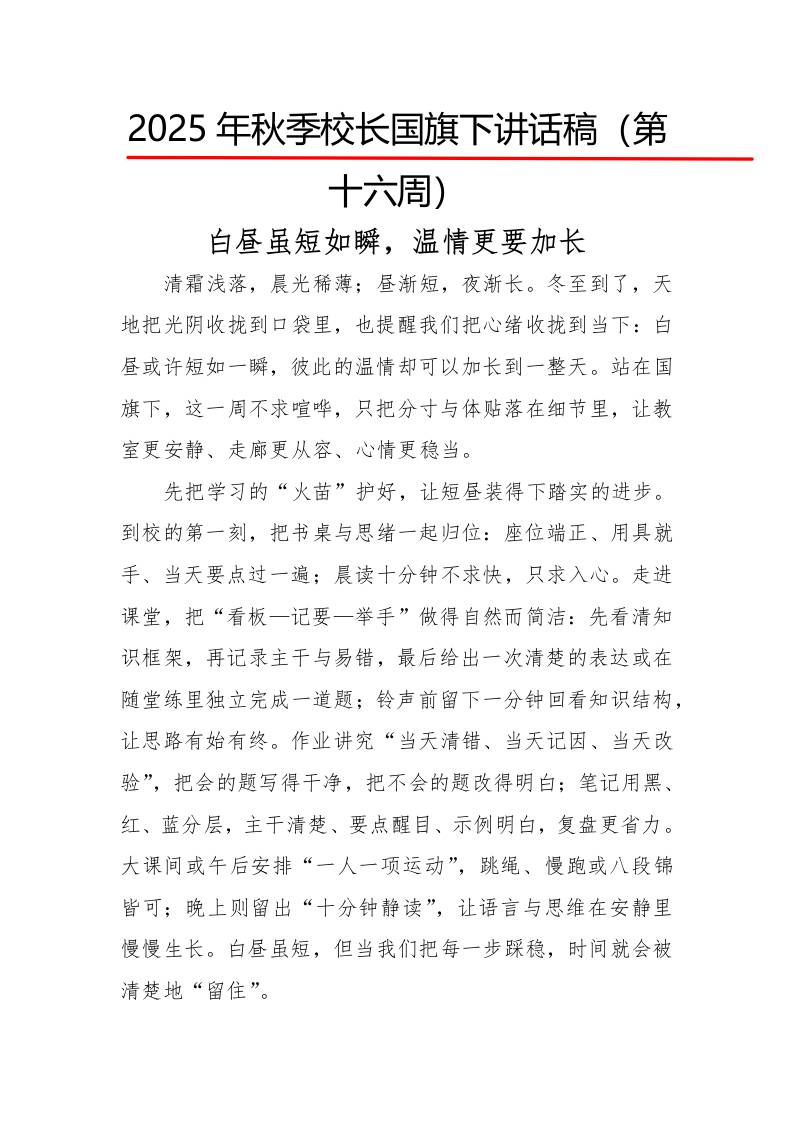 2025 年秋季校长国旗下讲话稿（第十六周）

白昼虽短如瞬，温情更要加长

清霜浅落，晨光稀薄；昼渐短，夜渐长。冬至到了，天地把光阴收拢到口袋里，也提醒我们把心绪收拢到当下：白昼或许短如一瞬，彼此的温情却可以加长到一整天。站在国旗下，这一周不求喧哗，只把分寸与体贴落在细节里，让教室更安静、走廊更从容、心情更稳当。

先把学习的“火苗”护好，让短昼装得下踏实的进步。到校的第一刻，把书桌与思绪一起归位：座位端正、用具就手、当天要点过一遍；晨读十分钟不求快，只求入心。走进课堂，把“看板—记要—举手”做得自然而简洁：先看清知识框架，再记录主干与易错，最后给出一次清楚的表达或在随堂练里独立完成一道题；铃声前留下一分钟回看知识结构，让思路有始有终。作业讲究“当天清错、当天记因、当天改验”，把会的题写得干净，把不会的题改得明白；笔记用黑、红、蓝分层，主干清楚、要点醒目、示例明白，复盘更省力。大课间或午后安排“一人一项运动”，跳绳、慢跑或八段锦皆可；晚上则留出“十分钟静读”，让语言与思维在安静里慢慢生长。白昼虽短，但当我们把每一步踩稳，时间就会被清楚地“留住”。